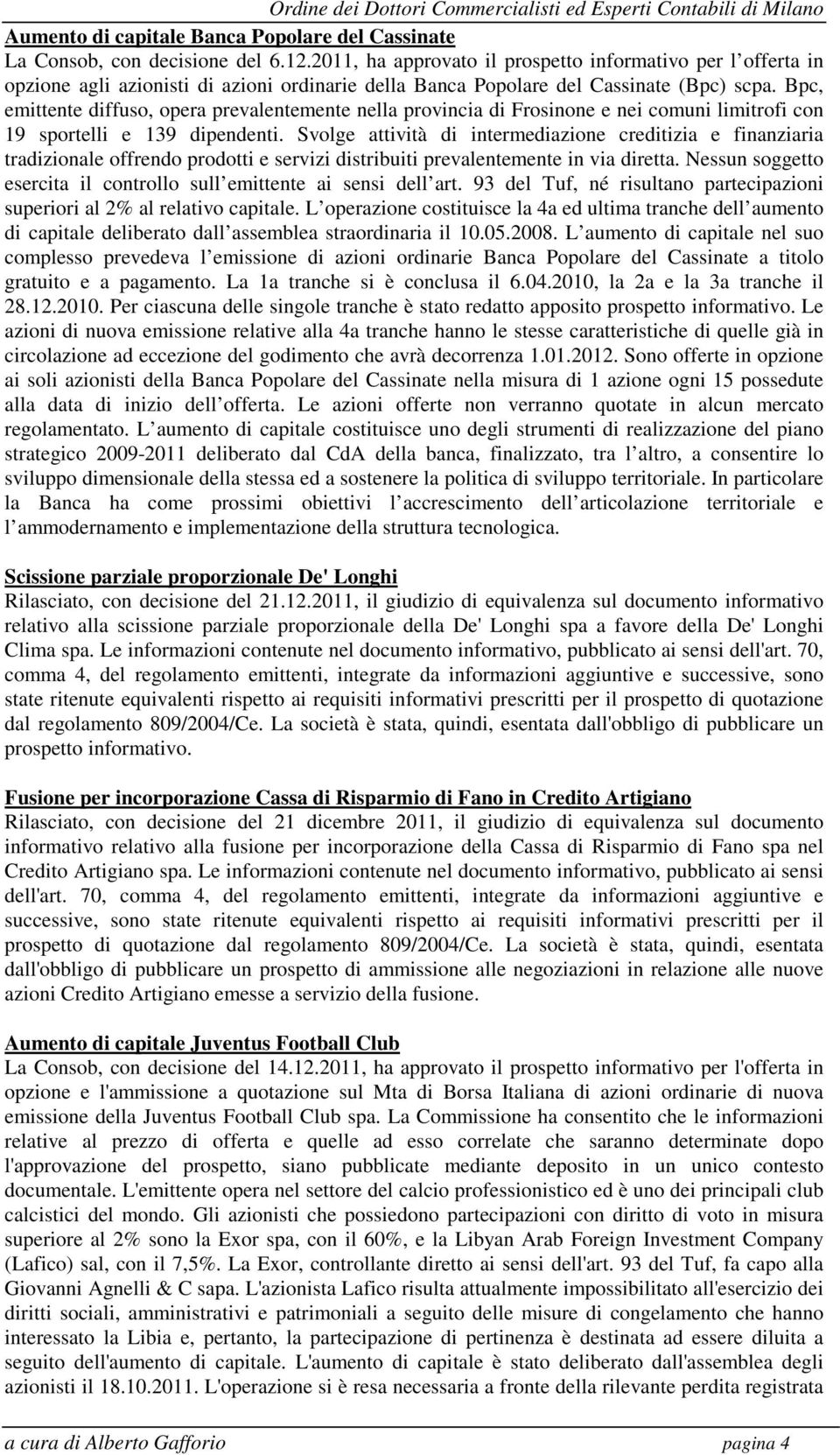 Ordine dei Dottori Commercialisti ed Esperti Contabili di Milano

Aumento di capitale Banca Popolare del Cassinate
La Consob, con decisione del 6.12.2011, ha approvato il prospetto informativo per l offerta in opzione agli azionisti di azioni ordinarie della Banca Popolare del Cassinate (Bpc) scpa. Bpc, emittente diffuso, opera prevalentemente nella provincia di Frosinone e nei comuni limitrofi con 19 sportelli e 139 dipendenti. Svolge attività di intermediazione creditizia e finanziaria tradizionale offrendo prodotti e servizi distribuiti prevalentemente in via diretta. Nessun soggetto esercita il controllo sull emittente ai sensi dell art. 93 del Tuf, né risultano partecipazioni superiori al 2% al relativo capitale. L operazione costituisce la 4a ed ultima tranche dell aumento di capitale deliberato dall assemblea straordinaria il 10.05.2008. L aumento di capitale nel suo complesso prevedeva l emissione di azioni ordinarie Banca Popolare del Cassinate a titolo gratuito e a pagamento. La 1a tranche si è conclusa il 6.04.2010, la 2a e la 3a tranche il 28.12.2010. Per ciascuna delle singole tranche è stato redatto apposito prospetto informativo. Le azioni di nuova emissione relative alla 4a tranche hanno le stesse caratteristiche di quelle già in circolazione ad eccezione del godimento che avrà decorrenza 1.01.2012. Sono offerte in opzione ai soli azionisti della Banca Popolare del Cassinate nella misura di 1 azione ogni 15 possedute alla data di inizio dell offerta. Le azioni offerte non verranno quotate in alcun mercato regolamentato. L aumento di capitale costituisce uno degli strumenti di realizzazione del piano strategico 2009-2011 deliberato dal CdA della banca, finalizzato, tra l altro, a consentire lo sviluppo dimensionale della stessa ed a sostenere la politica di sviluppo territoriale. In particolare la Banca ha come prossimi obiettivi l accrescimento dell articolazione territoriale e l ammodernamento e implementazione della struttura tecnologica.

Scissione parziale proporzionale De' Longhi
Rilasciato, con decisione del 21.12.2011, il giudizio di equivalenza sul documento informativo relativo alla scissione parziale proporzionale della De' Longhi spa a favore della De' Longhi Clima spa. Le informazioni contenute nel documento informativo, pubblicato ai sensi dell'art. 70, comma 4, del regolamento emittenti, integrate da informazioni aggiuntive e successive, sono state ritenute equivalenti rispetto ai requisiti informativi prescritti per il prospetto di quotazione dal regolamento 809/2004/Ce. La società è stata, quindi, esentata dall'obbligo di pubblicare un prospetto informativo.

Fusione per incorporazione Cassa di Risparmio di Fano in Credito Artigiano
Rilasciato, con decisione del 21 dicembre 2011, il giudizio di equivalenza sul documento informativo relativo alla fusione per incorporazione della Cassa di Risparmio di Fano spa nel Credito Artigiano spa. Le informazioni contenute nel documento informativo, pubblicato ai sensi dell'art. 70, comma 4, del regolamento emittenti, integrate da informazioni aggiuntive e successive, sono state ritenute equivalenti rispetto ai requisiti informativi prescritti per il prospetto di quotazione dal regolamento 809/2004/Ce. La società è stata, quindi, esentata dall'obbligo di pubblicare un prospetto di ammissione alle negoziazioni in relazione alle nuove azioni Credito Artigiano emesse a servizio della fusione.

Aumento di capitale Juventus Football Club
La Consob, con decisione del 14.12.2011, ha approvato il prospetto informativo per l'offerta in opzione e l'ammissione a quotazione sul Mta di Borsa Italiana di azioni ordinarie di nuova emissione della Juventus Football Club spa. La Commissione ha consentito che le informazioni relative al prezzo di offerta e quelle ad esso correlate che saranno determinate dopo l'approvazione del prospetto, siano pubblicate mediante deposito in un unico contesto documentale. L'emittente opera nel settore del calcio professionistico ed è uno dei principali club calcistici del mondo. Gli azionisti che possiedono partecipazioni con diritto di voto in misura superiore al 2% sono la Exor spa, con il 60%, e la Libyan Arab Foreign Investment Company (Lafico) sal, con il 7,5%. La Exor, controllante diretto ai sensi dell'art. 93 del Tuf, fa capo alla Giovanni Agnelli & C sapa. L'azionista Lafico risulta attualmente impossibilitato all'esercizio dei diritti sociali, amministrativi e patrimoniali a seguito delle misure di congelamento che hanno interessato la Libia e, pertanto, la partecipazione di pertinenza è destinata ad essere diluita a seguito dell'aumento di capitale. L'aumento di capitale è stato deliberato dall'assemblea degli azionisti il 18.10.2011. L'operazione si è resa necessaria a fronte della rilevante perdita registrata

a cura di Alberto Gafforio pagina 4